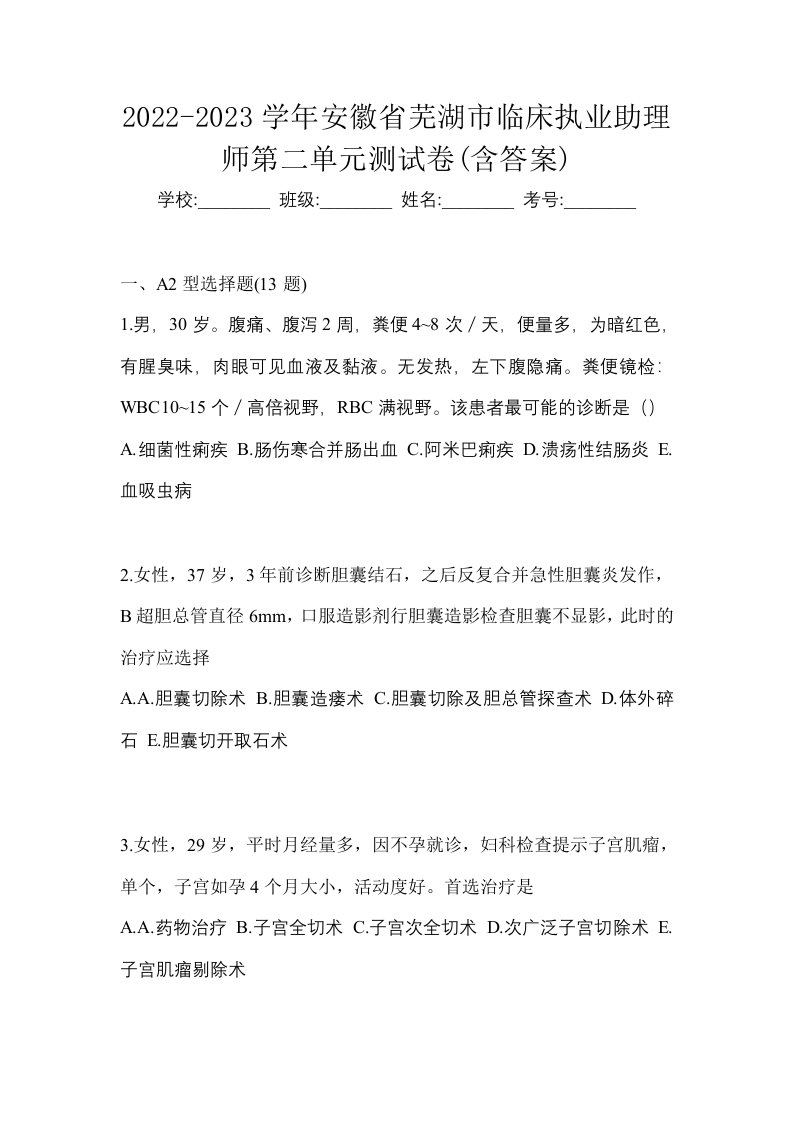 2022-2023 学年安徽省芜湖市临床执业助理师第二单元测试卷(含答案)

学校:________ 班级:________ 姓名:________ 考号:________

一、A2 型选择题(13 题)

1.男，30 岁。腹痛、腹泻 2 周，粪便 4~8 次／天，便量多，为暗红色，有腥臭味，肉眼可见血液及黏液。无发热，左下腹隐痛。粪便镜检：WBC10~15 个／高倍视野，RBC 满视野。该患者最可能的诊断是（）

A.细菌性痢疾 B.肠伤寒合并肠出血 C.阿米巴痢疾 D.溃疡性结肠炎 E.血吸虫病

2.女性，37 岁，3 年前诊断胆囊结石，之后反复合并急性胆囊炎发作，B 超胆总管直径 6mm，口服造影剂行胆囊造影检查胆囊不显影，此时的治疗应选择

A.A.胆囊切除术 B.胆囊造瘘术 C.胆囊切除及胆总管探查术 D.体外碎石 E.胆囊切开取石术

3.女性，29 岁，平时月经量多，因不孕就诊，妇科检查提示子宫肌瘤，单个，子宫如孕 4 个月大小，活动度好。首选治疗是

A.A.药物治疗 B.子宫全切术 C.子宫次全切术 D.次广泛子宫切除术 E.子宫肌瘤剔除术